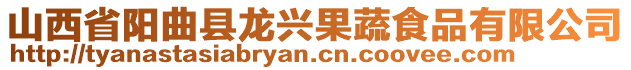 山西省阳曲县龙兴果蔬食品有限公司
http://tyanastasiabryan.cn.coovee.com